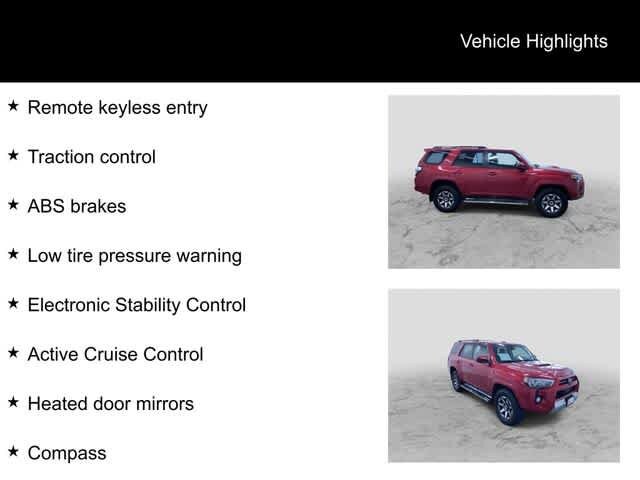 Vehicle Highlights

★ Remote keyless entry

★ Traction control

★ ABS brakes

★ Low tire pressure warning

★ Electronic Stability Control

★ Active Cruise Control

★ Heated door mirrors

★ Compass